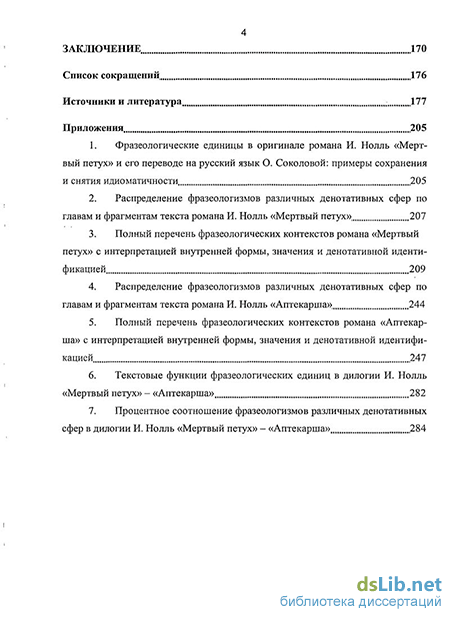 4

ЗАКЛЮЧЕНИЕ 170

Список сокращений 176

Источники и литература 177

Приложения 205

1. Фразеологические единицы в оригинале романа И. Нолль «Мертвый петух» и его переводе на русский язык О. Соколовой: примеры сохранения и снятия идиоматичности 205

2. Распределение фразеологизмов различных денотативных сфер по главам и фрагментам текста романа И. Нолль «Мертвый петух» 207

3. Полный перечень фразеологических контекстов романа «Мертвый петух» с интерпретацией внутренней формы, значения и денотативной идентификацией 209

4. Распределение фразеологизмов различных денотативных сфер по главам и фрагментам текста романа И. Нолль «Аптекарша» 244

5. Полный перечень фразеологических контекстов романа «Аптекарша» с интерпретацией внутренней формы, значения и денотативной идентификацией 247

6. Текстовые функции фразеологических единиц в дилогии И. Нолль «Мертвый петух» – «Аптекарша» 282

7. Процентное соотношение фразеологизмов различных денотативных сфер в дилогии И. Нолль «Мертвый петух» – «Аптекарша» 284

dsLib.net
библиотека диссертаций